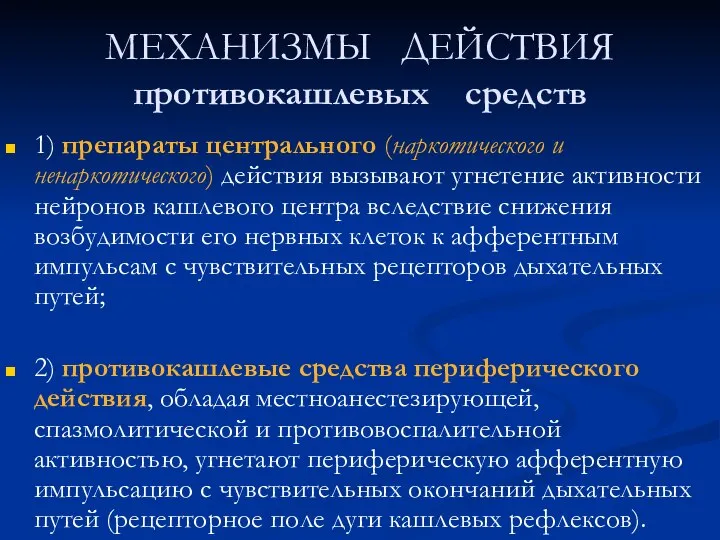 МЕХАНИЗМЫ ДЕЙСТВИЯ
противокашлевых средств

1) препараты центрального (наркотического и ненаркотического) действия вызывают угнетение активности нейронов кашлевого центра вследствие снижения возбудимости его нервных клеток к афферентным импульсам с чувствительных рецепторов дыхательных путей;

2) противокашлевые средства периферического действия, обладая местноанестезирующей, спазмолитической и противовоспалительной активностью, угнетают периферическую афферентную импульсацию с чувствительных окончаний дыхательных путей (рецепторное поле дуги кашлевых рефлексов).